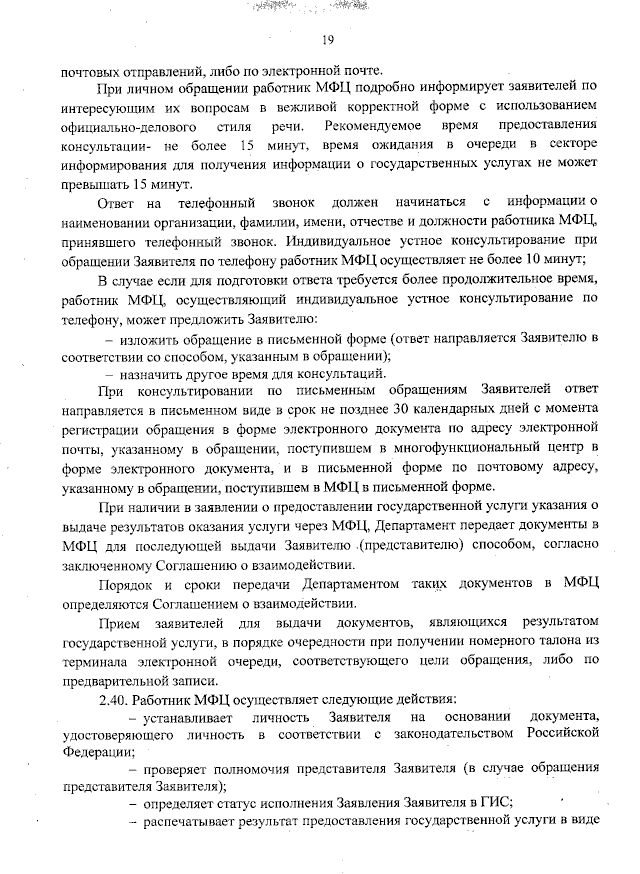 19

почтовых отправлений, либо по электронной почте.

При личном обращении работник МФЦ подробно информирует заявителей по интересующим их вопросам в вежливой корректной форме с использованием официально-делового стиля речи. Рекомендуемое время предоставления консультации- не более 15 минут, время ожидания в очереди в секторе информирования для получения информации о государственных услугах не может превышать 15 минут.

Ответ на телефонный звонок должен начинаться с информации о наименовании организации, фамилии, имени, отчестве и должности работника МФЦ, принявшего телефонный звонок. Индивидуальное устное консультирование при обращении Заявителя по телефону работник МФЦ осуществляет не более 10 минут;

В случае если для подготовки ответа требуется более продолжительное время, работник МФЦ, осуществляющий индивидуальное устное консультирование по телефону, может предложить Заявителю:

– изложить обращение в письменной форме (ответ направляется Заявителю в соответствии со способом, указанным в обращении);

– назначить другое время для консультаций.

При консультировании по письменным обращениям Заявителей ответ направляется в письменном виде в срок не позднее 30 календарных дней с момента регистрации обращения в форме электронного документа по адресу электронной почты, указанному в обращении, поступившем в многофункциональный центр в форме электронного документа, и в письменной форме по почтовому адресу, указанному в обращении, поступившем в МФЦ в письменной форме.

При наличии в заявлении о предоставлении государственной услуги указания о выдаче результатов оказания услуги через МФЦ, Департамент передает документы в МФЦ для последующей выдачи Заявителю (представителю) способом, согласно заключенному Соглашению о взаимодействии.

Порядок и сроки передачи Департаментом таких документов в МФЦ определяются Соглашением о взаимодействии.

Прием заявителей для выдачи документов, являющихся результатом государственной услуги, в порядке очередности при получении номерного талона из терминала электронной очереди, соответствующего цели обращения, либо по предварительной записи.

2.40. Работник МФЦ осуществляет следующие действия:

– устанавливает личность Заявителя на основании документа, удостоверяющего личность в соответствии с законодательством Российской Федерации;

– проверяет полномочия представителя Заявителя (в случае обращения представителя Заявителя);

– определяет статус исполнения Заявления Заявителя в ГИС;

– распечатывает результат предоставления государственной услуги в виде